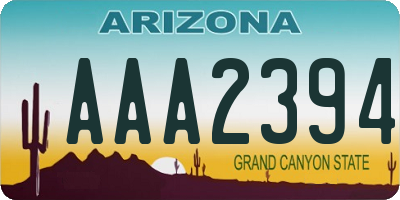 ARIZONA

AAA2394

GRAND CANYON STATE